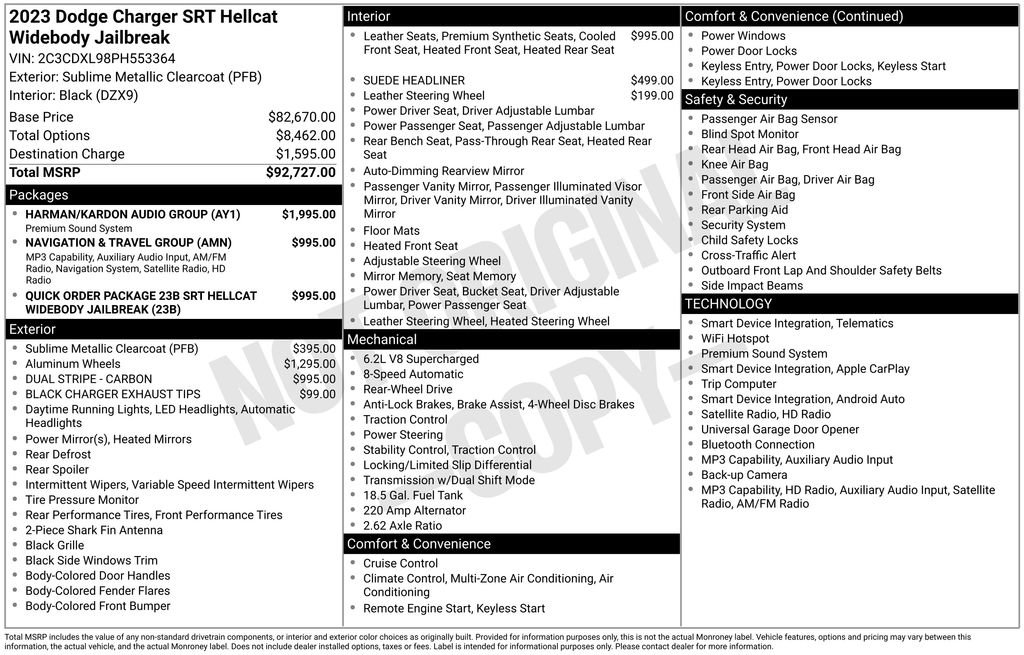 2023 Dodge Charger SRT Hellcat Widebody Jailbreak
VIN: 2C3CDXL98PH553364
Exterior: Sublime Metallic Clearcoat (PFB)
Interior: Black (DZX9)

| | |
|---|---|
| Base Price | $82,670.00 |
| Total Options | $8,462.00 |
| Destination Charge | $1,595.00 |
| Total MSRP | $92,727.00 |

Packages
- HARMAN/KARDON AUDIO GROUP (AY1) $1,995.00
Premium Sound System
- NAVIGATION & TRAVEL GROUP (AMN) $995.00
MP3 Capability, Auxiliary Audio Input, AM/FM Radio, Navigation System, Satellite Radio, HD Radio
- QUICK ORDER PACKAGE 23B SRT HELLCAT WIDEBODY JAILBREAK (23B) $995.00

Exterior
- Sublime Metallic Clearcoat (PFB) $395.00
- Aluminum Wheels $1,295.00
- DUAL STRIPE - CARBON $995.00
- BLACK CHARGER EXHAUST TIPS $99.00
- Daytime Running Lights, LED Headlights, Automatic Headlights
- Power Mirror(s), Heated Mirrors
- Rear Defrost
- Rear Spoiler
- Intermittent Wipers, Variable Speed Intermittent Wipers
- Tire Pressure Monitor
- Rear Performance Tires, Front Performance Tires
- 2-Piece Shark Fin Antenna
- Black Grille
- Black Side Windows Trim
- Body-Colored Door Handles
- Body-Colored Fender Flares
- Body-Colored Front Bumper

Interior
- Leather Seats, Premium Synthetic Seats, Cooled Front Seat, Heated Front Seat, Heated Rear Seat $995.00
- SUEDE HEADLINER $499.00
- Leather Steering Wheel $199.00
- Power Driver Seat, Driver Adjustable Lumbar
- Power Passenger Seat, Passenger Adjustable Lumbar
- Rear Bench Seat, Pass-Through Rear Seat, Heated Rear Seat
- Auto-Dimming Rearview Mirror
- Passenger Vanity Mirror, Passenger Illuminated Visor Mirror, Driver Vanity Mirror, Driver Illuminated Vanity Mirror
- Floor Mats
- Heated Front Seat
- Adjustable Steering Wheel
- Mirror Memory, Seat Memory
- Power Driver Seat, Bucket Seat, Driver Adjustable Lumbar, Power Passenger Seat
- Leather Steering Wheel, Heated Steering Wheel

Mechanical
- 6.2L V8 Supercharged
- 8-Speed Automatic
- Rear-Wheel Drive
- Anti-Lock Brakes, Brake Assist, 4-Wheel Disc Brakes
- Traction Control
- Power Steering
- Stability Control, Traction Control
- Locking/Limited Slip Differential
- Transmission w/Dual Shift Mode
- 18.5 Gal. Fuel Tank
- 220 Amp Alternator
- 2.62 Axle Ratio

Comfort & Convenience
- Cruise Control
- Climate Control, Multi-Zone Air Conditioning, Air Conditioning
- Remote Engine Start, Keyless Start

Comfort & Convenience (Continued)
- Power Windows
- Power Door Locks
- Keyless Entry, Power Door Locks, Keyless Start
- Keyless Entry, Power Door Locks

Safety & Security
- Passenger Air Bag Sensor
- Blind Spot Monitor
- Rear Head Air Bag, Front Head Air Bag
- Knee Air Bag
- Passenger Air Bag, Driver Air Bag
- Front Side Air Bag
- Rear Parking Aid
- Security System
- Child Safety Locks
- Cross-Traffic Alert
- Outboard Front Lap And Shoulder Safety Belts
- Side Impact Beams

TECHNOLOGY
- Smart Device Integration, Telematics
- WiFi Hotspot
- Premium Sound System
- Smart Device Integration, Apple CarPlay
- Trip Computer
- Smart Device Integration, Android Auto
- Satellite Radio, HD Radio
- Universal Garage Door Opener
- Bluetooth Connection
- MP3 Capability, Auxiliary Audio Input
- Back-up Camera
- MP3 Capability, HD Radio, Auxiliary Audio Input, Satellite Radio, AM/FM Radio

NOT ORIGINAL COPY

Total MSRP includes the value of any non-standard drivetrain components, or interior and exterior color choices as originally built. Provided for information purposes only, this is not the actual Monroney label. Vehicle features, options and pricing may vary between this information, the actual vehicle, and the actual Monroney label. Does not include dealer installed options, taxes or fees. Label is intended for informational purposes only. Please contact dealer for more information.